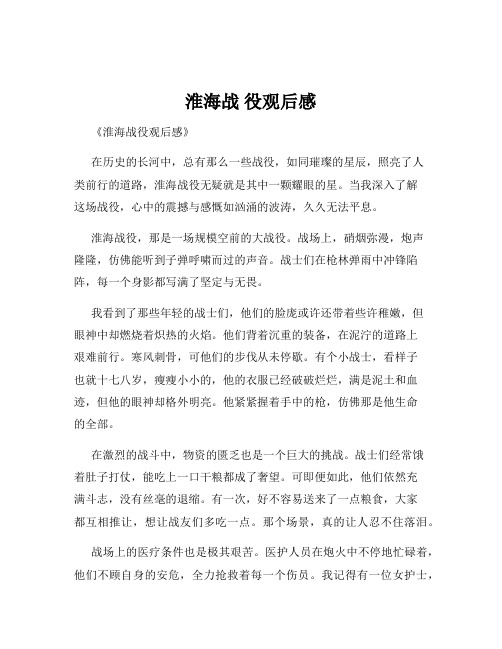 淮海战 役观后感

《淮海战役观后感》

在历史的长河中，总有那么一些战役，如同璀璨的星辰，照亮了人类前行的道路，淮海战役无疑就是其中一颗耀眼的星。当我深入了解这场战役，心中的震撼与感慨如汹涌的波涛，久久无法平息。

淮海战役，那是一场规模空前的大战役。战场上，硝烟弥漫，炮声隆隆，仿佛能听到子弹呼啸而过的声音。战士们在枪林弹雨中冲锋陷阵，每一个身影都写满了坚定与无畏。

我看到了那些年轻的战士们，他们的脸庞或许还带着些许稚嫩，但眼神中却燃烧着炽热的火焰。他们背着沉重的装备，在泥泞的道路上艰难前行。寒风刺骨，可他们的步伐从未停歇。有个小战士，看样子也就十七八岁，瘦瘦小小的，他的衣服已经破破烂烂，满是泥土和血迹，但他的眼神却格外明亮。他紧紧握着手中的枪，仿佛那是他生命的全部。

在激烈的战斗中，物资的匮乏也是一个巨大的挑战。战士们经常饿着肚子打仗，能吃上一口干粮都成了奢望。可即便如此，他们依然充满斗志，没有丝毫的退缩。有一次，好不容易送来了一点粮食，大家都互相推让，想让战友们多吃一点。那个场景，真的让人忍不住落泪。

战场上的医疗条件也是极其艰苦。医护人员在炮火中不停地忙碌着，他们不顾自身的安危，全力抢救着每一个伤员。我记得有一位女护士，